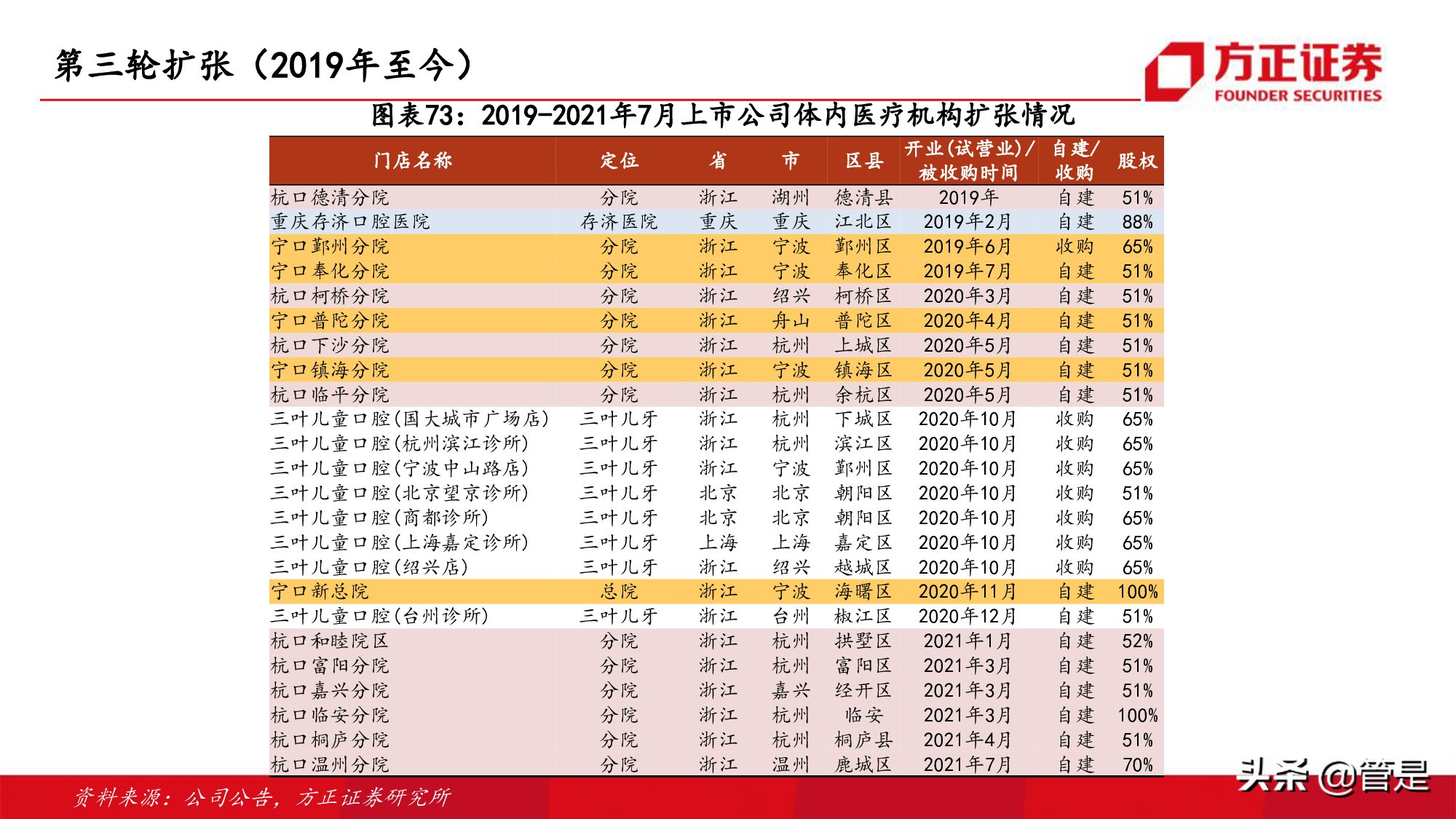 第三轮扩张（2019年至今）

方正证券
FOUNDER SECURITIES

图表73：2019-2021年7月上市公司体内医疗机构扩张情况

| 门店名称 | 定位 | 省 | 市 | 区县 | 开业(试营业)/被收购时间 | 自建/收购 | 股权 |
|---|---|---|---|---|---|---|---|
| 杭口德清分院 | 分院 | 浙江 | 湖州 | 德清县 | 2019年 | 自建 | 51% |
| 重庆存济口腔医院 | 存济医院 | 重庆 | 重庆 | 江北区 | 2019年2月 | 自建 | 88% |
| 宁口鄞州分院 | 分院 | 浙江 | 宁波 | 鄞州区 | 2019年6月 | 收购 | 65% |
| 宁口奉化分院 | 分院 | 浙江 | 宁波 | 奉化区 | 2019年7月 | 自建 | 51% |
| 杭口柯桥分院 | 分院 | 浙江 | 绍兴 | 柯桥区 | 2020年3月 | 自建 | 51% |
| 宁口普陀分院 | 分院 | 浙江 | 舟山 | 普陀区 | 2020年4月 | 自建 | 51% |
| 杭口下沙分院 | 分院 | 浙江 | 杭州 | 上城区 | 2020年5月 | 自建 | 51% |
| 宁口镇海分院 | 分院 | 浙江 | 宁波 | 镇海区 | 2020年5月 | 自建 | 51% |
| 杭口临平分院 | 分院 | 浙江 | 杭州 | 余杭区 | 2020年5月 | 自建 | 51% |
| 三叶儿童口腔(国大城市广场店) | 三叶儿牙 | 浙江 | 杭州 | 下城区 | 2020年10月 | 收购 | 65% |
| 三叶儿童口腔(杭州滨江诊所) | 三叶儿牙 | 浙江 | 杭州 | 滨江区 | 2020年10月 | 收购 | 65% |
| 三叶儿童口腔(宁波中山路店) | 三叶儿牙 | 浙江 | 宁波 | 鄞州区 | 2020年10月 | 收购 | 65% |
| 三叶儿童口腔(北京望京诊所) | 三叶儿牙 | 北京 | 北京 | 朝阳区 | 2020年10月 | 收购 | 51% |
| 三叶儿童口腔(商都诊所) | 三叶儿牙 | 北京 | 北京 | 朝阳区 | 2020年10月 | 收购 | 65% |
| 三叶儿童口腔(上海嘉定诊所) | 三叶儿牙 | 上海 | 上海 | 嘉定区 | 2020年10月 | 收购 | 65% |
| 三叶儿童口腔(绍兴店) | 三叶儿牙 | 浙江 | 绍兴 | 越城区 | 2020年10月 | 收购 | 65% |
| 宁口新总院 | 总院 | 浙江 | 宁波 | 海曙区 | 2020年11月 | 自建 | 100% |
| 三叶儿童口腔(台州诊所) | 三叶儿牙 | 浙江 | 台州 | 椒江区 | 2020年12月 | 自建 | 51% |
| 杭口和睦院区 | 分院 | 浙江 | 杭州 | 拱墅区 | 2021年1月 | 自建 | 52% |
| 杭口富阳分院 | 分院 | 浙江 | 杭州 | 富阳区 | 2021年3月 | 自建 | 51% |
| 杭口嘉兴分院 | 分院 | 浙江 | 嘉兴 | 经开区 | 2021年3月 | 自建 | 51% |
| 杭口临安分院 | 分院 | 浙江 | 杭州 | 临安 | 2021年3月 | 自建 | 100% |
| 杭口桐庐分院 | 分院 | 浙江 | 杭州 | 桐庐县 | 2021年4月 | 自建 | 51% |
| 杭口温州分院 | 分院 | 浙江 | 温州 | 鹿城区 | 2021年7月 | 自建 | 70% |

资料来源：公司公告，方正证券研究所

头条 @管是